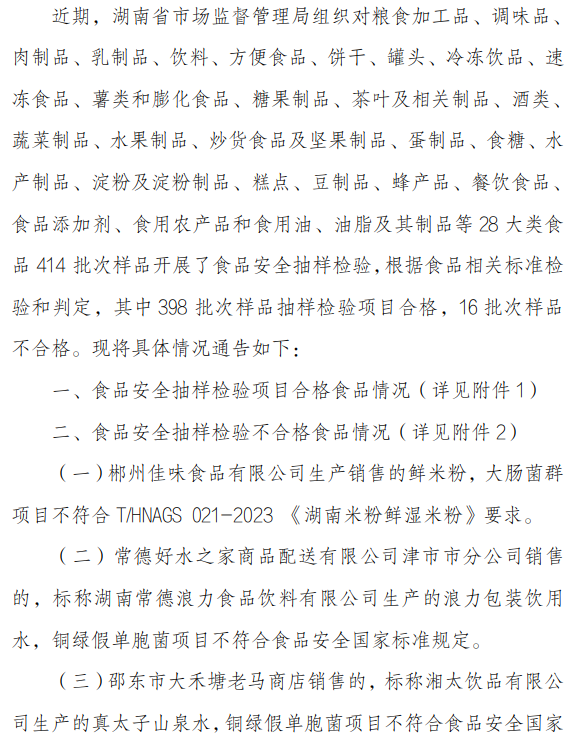 近期，湖南省市场监督管理局组织对粮食加工品、调味品、肉制品、乳制品、饮料、方便食品、饼干、罐头、冷冻饮品、速冻食品、薯类和膨化食品、糖果制品、茶叶及相关制品、酒类、蔬菜制品、水果制品、炒货食品及坚果制品、蛋制品、食糖、水产制品、淀粉及淀粉制品、糕点、豆制品、蜂产品、餐饮食品、食品添加剂、食用农产品和食用油、油脂及其制品等28大类食品414批次样品开展了食品安全抽样检验，根据食品相关标准检验和判定，其中398批次样品抽样检验项目合格，16批次样品不合格。现将具体情况通告如下：

一、食品安全抽样检验项目合格食品情况（详见附件1）

二、食品安全抽样检验不合格食品情况（详见附件2）

（一）郴州佳味食品有限公司生产销售的鲜米粉，大肠菌群项目不符合T/HNAGS 021-2023《湖南米粉鲜湿米粉》要求。

（二）常德好水之家商品配送有限公司津市市分公司销售的，标称湖南常德浪力食品饮料有限公司生产的浪力包装饮用水，铜绿假单胞菌项目不符合食品安全国家标准规定。

（三）邵东市大禾塘老马商店销售的，标称湘太饮品有限公司生产的真太子山泉水，铜绿假单胞菌项目不符合食品安全国家